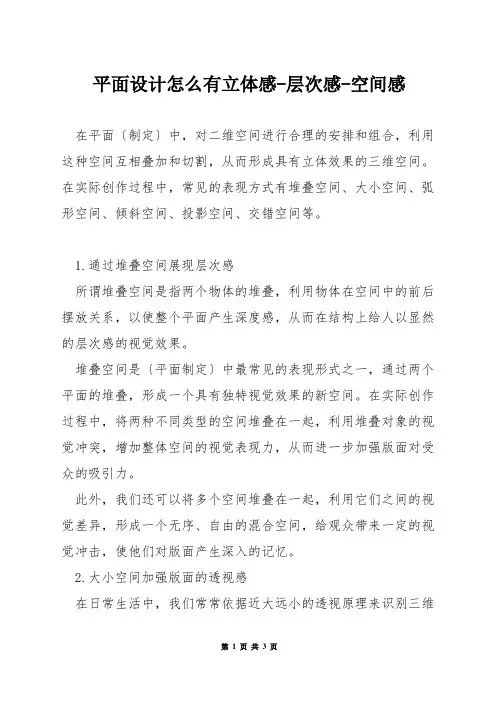 平面设计怎么有立体感-层次感-空间感

在平面〔制定〕中，对二维空间进行合理的安排和组合，利用这种空间互相叠加和切割，从而形成具有立体效果的三维空间。在实际创作过程中，常见的表现方式有堆叠空间、大小空间、弧形空间、倾斜空间、投影空间、交错空间等。

1.通过堆叠空间展现层次感

所谓堆叠空间是指两个物体的堆叠，利用物体在空间中的前后摆放关系，以使整个平面产生深度感，从而在结构上给人以显然的层次感的视觉效果。

堆叠空间是〔平面制定〕中最常见的表现形式之一，通过两个平面的堆叠，形成一个具有独特视觉效果的新空间。在实际创作过程中，将两种不同类型的空间堆叠在一起，利用堆叠对象的视觉冲突，增加整体空间的视觉表现力，从而进一步加强版面对受众的吸引力。

此外，我们还可以将多个空间堆叠在一起，利用它们之间的视觉差异，形成一个无序、自由的混合空间，给观众带来一定的视觉冲击，使他们对版面产生深入的记忆。

2.大小空间加强版面的透视感

在日常生活中，我们常常依据近大远小的透视原理来识别三维

第 1 页 共 3 页